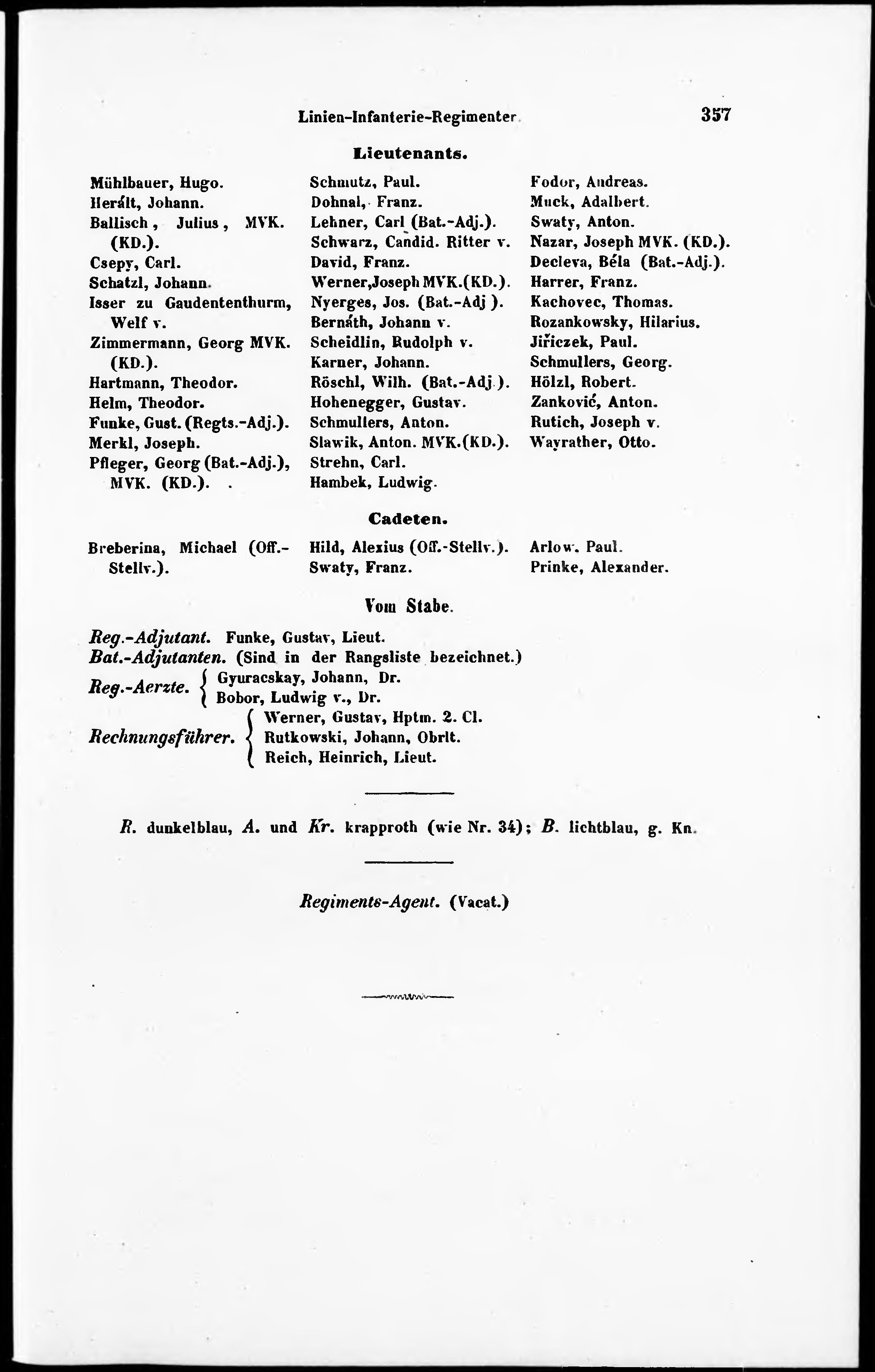 Linien-Infanterie-Regimenter. 357

Lieutenants.

Mühlbauer, Hugo.
Herált, Johann.
Ballisch, Julius, MVK. (KD.).
Csepy, Carl.
Schatzl, Johann.
Isser zu Gaudententhurm, Welf v.
Zimmermann, Georg MVK. (KD.).
Hartmann, Theodor.
Helm, Theodor.
Funke, Gust. (Regts.-Adj.).
Merkl, Joseph.
Pfleger, Georg (Bat.-Adj.), MVK. (KD.).

Schmutz, Paul.
Dohnal, Franz.
Lehner, Carl (Bat.-Adj.).
Schwarz, Candid. Ritter v.
David, Franz.
Werner, Joseph MVK. (KD.).
Nyerges, Jos. (Bat.-Adj.).
Bernáth, Johann v.
Scheidlin, Rudolph v.
Karner, Johann.
Röschl, Wilh. (Bat.-Adj.).
Hohenegger, Gustav.
Schmullers, Anton.
Slawik, Anton. MVK. (KD.).
Strehn, Carl.
Hambek, Ludwig.

Fodor, Andreas.
Muck, Adalbert.
Swaty, Anton.
Nazar, Joseph MVK. (KD.).
Decleva, Béla (Bat.-Adj.).
Harrer, Franz.
Kachovec, Thomas.
Rozankowsky, Hilarius.
Jiřiczek, Paul.
Schmullers, Georg.
Hölzl, Robert.
Zanković, Anton.
Rutich, Joseph v.
Wayrather, Otto.

Cadeten.

Breberina, Michael (Off.-Stellv.).

Hild, Alexius (Off.-Stellv.).
Swaty, Franz.

Arlow, Paul.
Prinke, Alexander.

Vom Stabe.

Reg.-Adjutant. Funke, Gustav, Lieut.
Bat.-Adjutanten. (Sind in der Rangsliste bezeichnet.)
Reg.-Aerzte. Gyuracskay, Johann, Dr. Bobor, Ludwig v., Dr.
Rechnungsführer. Werner, Gustav, Hptm. 2. Cl. Rutkowski, Johann, Obrlt. Reich, Heinrich, Lieut.

R. dunkelblau, A. und Kr. krapproth (wie Nr. 34); B. lichtblau, g. Kn.

Regiments-Agent. (Vacat.)